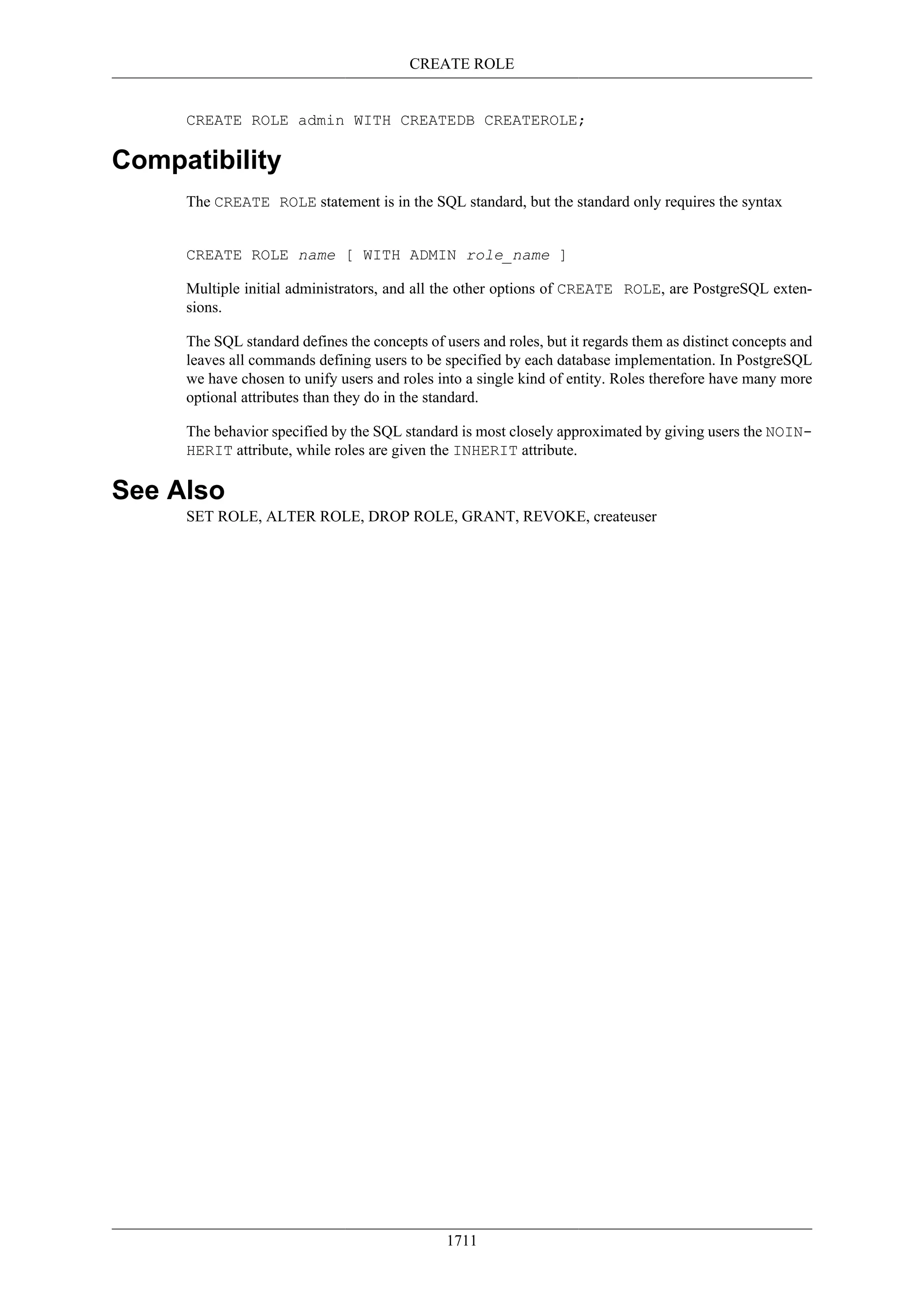 CREATE ROLE

CREATE ROLE admin WITH CREATEDB CREATEROLE;

Compatibility

The CREATE ROLE statement is in the SQL standard, but the standard only requires the syntax

CREATE ROLE name [ WITH ADMIN role_name ]

Multiple initial administrators, and all the other options of CREATE ROLE, are PostgreSQL extensions.

The SQL standard defines the concepts of users and roles, but it regards them as distinct concepts and leaves all commands defining users to be specified by each database implementation. In PostgreSQL we have chosen to unify users and roles into a single kind of entity. Roles therefore have many more optional attributes than they do in the standard.

The behavior specified by the SQL standard is most closely approximated by giving users the NOINHERIT attribute, while roles are given the INHERIT attribute.

See Also

SET ROLE, ALTER ROLE, DROP ROLE, GRANT, REVOKE, createuser

1711